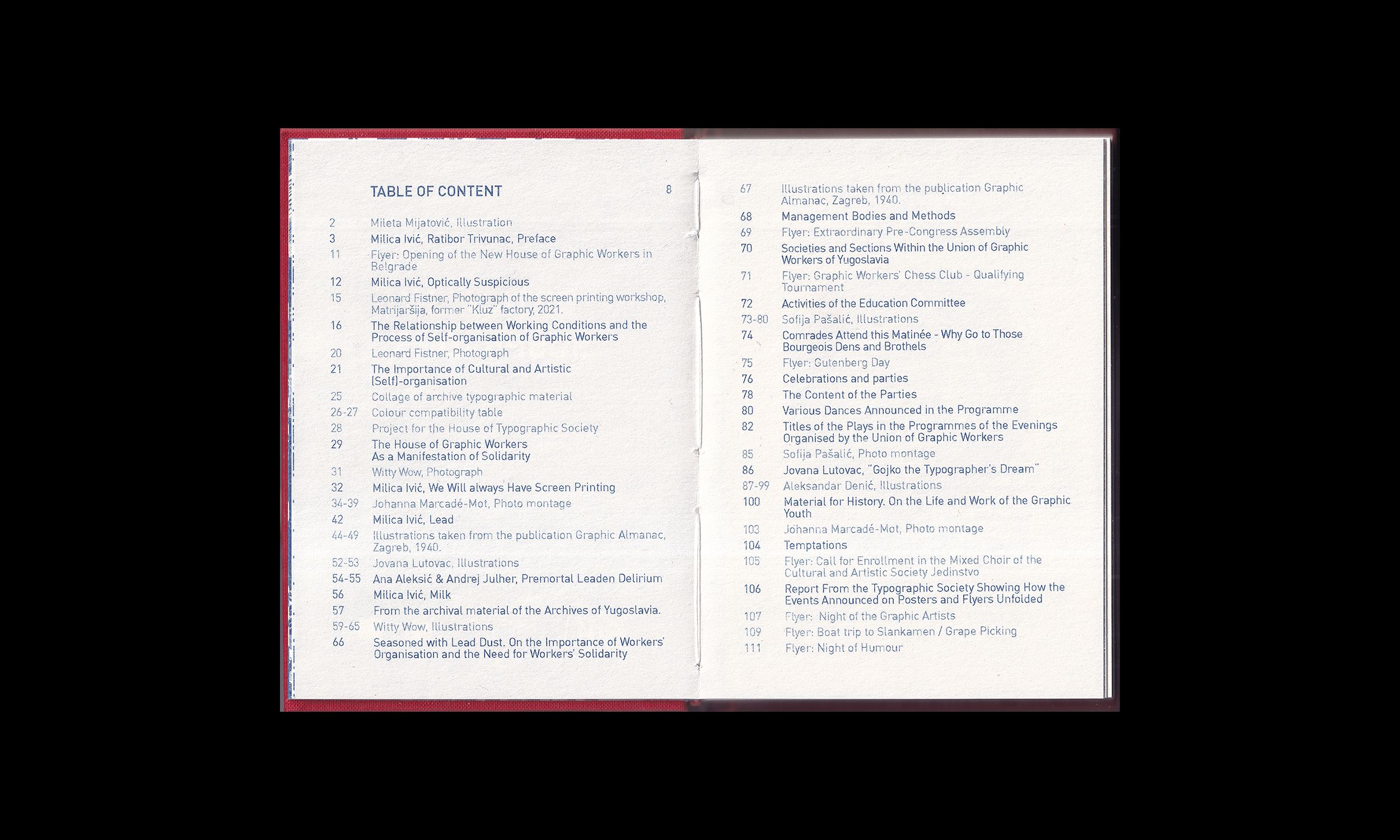 TABLE OF CONTENT 8

2 Mileta Mijatović, Illustration
3 Milica Ivić, Ratibor Trivunac, Preface
11 Flyer: Opening of the New House of Graphic Workers in Belgrade
12 Milica Ivić, Optically Suspicious
15 Leonard Fistner, Photograph of the screen printing workshop, Matrijaršija, former "Kluz" factory, 2021.
16 The Relationship between Working Conditions and the Process of Self-organisation of Graphic Workers
20 Leonard Fistner, Photograph
21 The Importance of Cultural and Artistic (Self)-organisation
25 Collage of archive typographic material
26-27 Colour compatibility table
28 Project for the House of Typographic Society
29 The House of Graphic Workers As a Manifestation of Solidarity
31 Witty Wow, Photograph
32 Milica Ivić, We Will always Have Screen Printing
34-39 Johanna Marcadé-Mot, Photo montage
42 Milica Ivić, Lead
44-49 Illustrations taken from the publication Graphic Almanac, Zagreb, 1940.
52-53 Jovana Lutovac, Illustrations
54-55 Ana Aleksić & Andrej Julher, Premortal Leaden Delirium
56 Milica Ivić, Milk
57 From the archival material of the Archives of Yugoslavia.
59-65 Witty Wow, Illustrations
66 Seasoned with Lead Dust. On the Importance of Workers' Organisation and the Need for Workers' Solidarity

67 Illustrations taken from the publication Graphic Almanac, Zagreb, 1940.
68 Management Bodies and Methods
69 Flyer: Extraordinary Pre-Congress Assembly
70 Societies and Sections Within the Union of Graphic Workers of Yugoslavia
71 Flyer: Graphic Workers' Chess Club - Qualifying Tournament
72 Activities of the Education Committee
73-80 Sofija Pašalić, Illustrations
74 Comrades Attend this Matinée - Why Go to Those Bourgeois Dens and Brothels
75 Flyer: Gutenberg Day
76 Celebrations and parties
78 The Content of the Parties
80 Various Dances Announced in the Programme
82 Titles of the Plays in the Programmes of the Evenings Organised by the Union of Graphic Workers
85 Sofija Pašalić, Photo montage
86 Jovana Lutovac, "Gojko the Typographer's Dream"
87-99 Aleksandar Denić, Illustrations
100 Material for History. On the Life and Work of the Graphic Youth
103 Johanna Marcadé-Mot, Photo montage
104 Temptations
105 Flyer: Call for Enrollment in the Mixed Choir of the Cultural and Artistic Society Jedinstvo
106 Report From the Typographic Society Showing How the Events Announced on Posters and Flyers Unfolded
107 Flyer: Night of the Graphic Artists
109 Flyer: Boat trip to Slankamen / Grape Picking
111 Flyer: Night of Humour